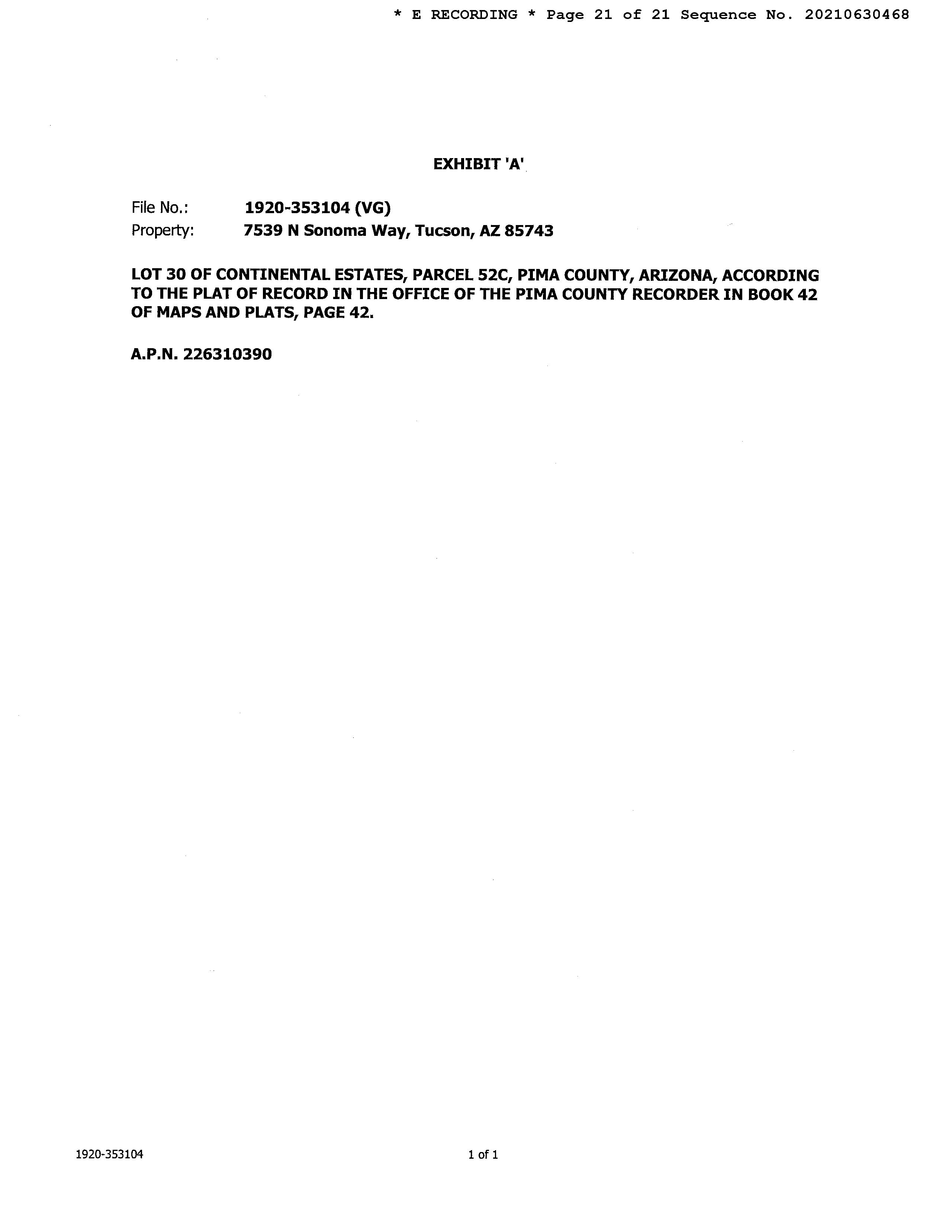 * E RECORDING * Page 21 of 21 Sequence No. 20210630468

EXHIBIT 'A'

File No.: 1920-353104 (VG)
Property: 7539 N Sonoma Way, Tucson, AZ 85743

LOT 30 OF CONTINENTAL ESTATES, PARCEL 52C, PIMA COUNTY, ARIZONA, ACCORDING TO THE PLAT OF RECORD IN THE OFFICE OF THE PIMA COUNTY RECORDER IN BOOK 42 OF MAPS AND PLATS, PAGE 42.

A.P.N. 226310390

1920-353104

1 of 1